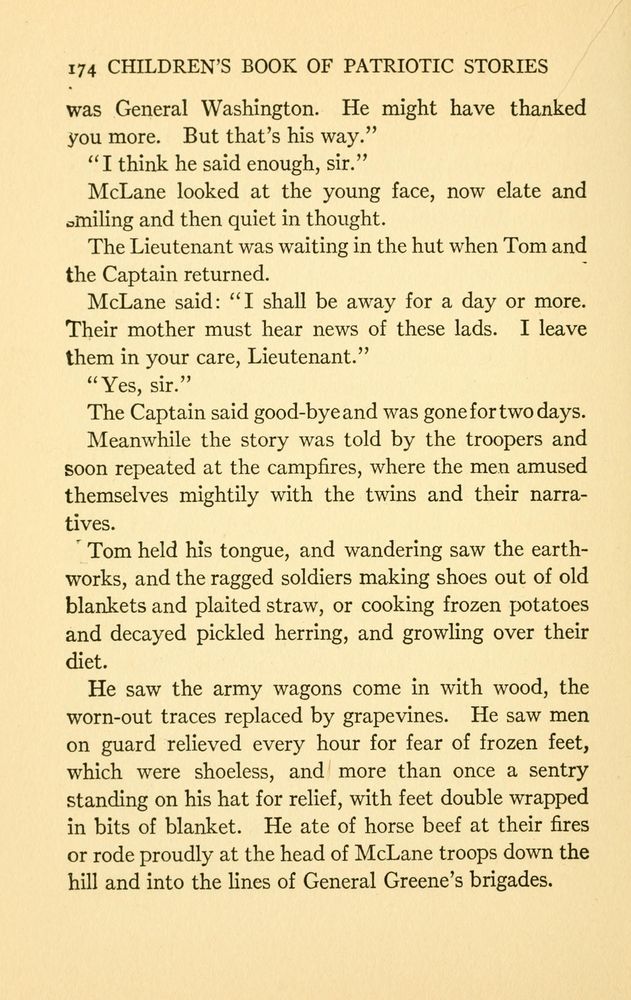 174 CHILDREN'S BOOK OF PATRIOTIC STORIES

was General Washington. He might have thanked you more. But that's his way."

"I think he said enough, sir."

McLane looked at the young face, now elate and smiling and then quiet in thought.

The Lieutenant was waiting in the hut when Tom and the Captain returned.

McLane said: "I shall be away for a day or more. Their mother must hear news of these lads. I leave them in your care, Lieutenant."

"Yes, sir."

The Captain said good-bye and was gone for two days.

Meanwhile the story was told by the troopers and soon repeated at the campfires, where the men amused themselves mightily with the twins and their narratives.

Tom held his tongue, and wandering saw the earthworks, and the ragged soldiers making shoes out of old blankets and plaited straw, or cooking frozen potatoes and decayed pickled herring, and growling over their diet.

He saw the army wagons come in with wood, the worn-out traces replaced by grapevines. He saw men on guard relieved every hour for fear of frozen feet, which were shoeless, and more than once a sentry standing on his hat for relief, with feet double wrapped in bits of blanket. He ate of horse beef at their fires or rode proudly at the head of McLane troops down the hill and into the lines of General Greene's brigades.